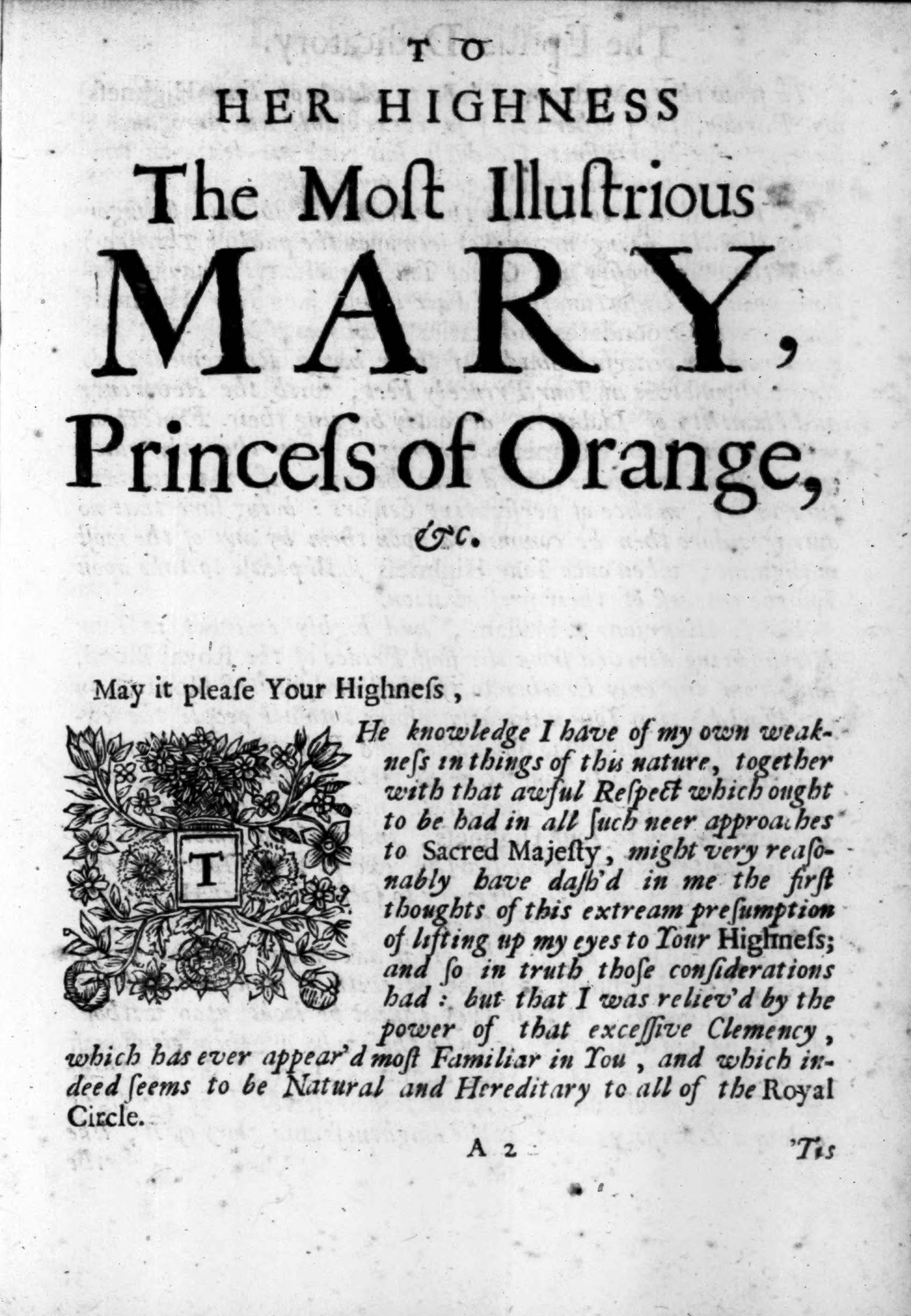 TO
HER HIGHNESS
The Moſt Illuſtrious
MARY,
Princeſs of Orange,
&c.

May it pleaſe Your Highneſs,

THe knowledge I have of my own weakneſs in things of this nature, together with that awful Reſpect which ought to be had in all ſuch neer approaches to Sacred Majeſty, might very reaſonably have daſh'd in me the firſt thoughts of this extream preſumption of lifting up my eyes to Your Highneſs; and ſo in truth thoſe conſiderations had: but that I was reliev'd by the power of that exceſſive Clemency, which has ever appear'd moſt Familiar in You, and which indeed ſeems to be Natural and Hereditary to all of the Royal Circle.

A 2 'Tis